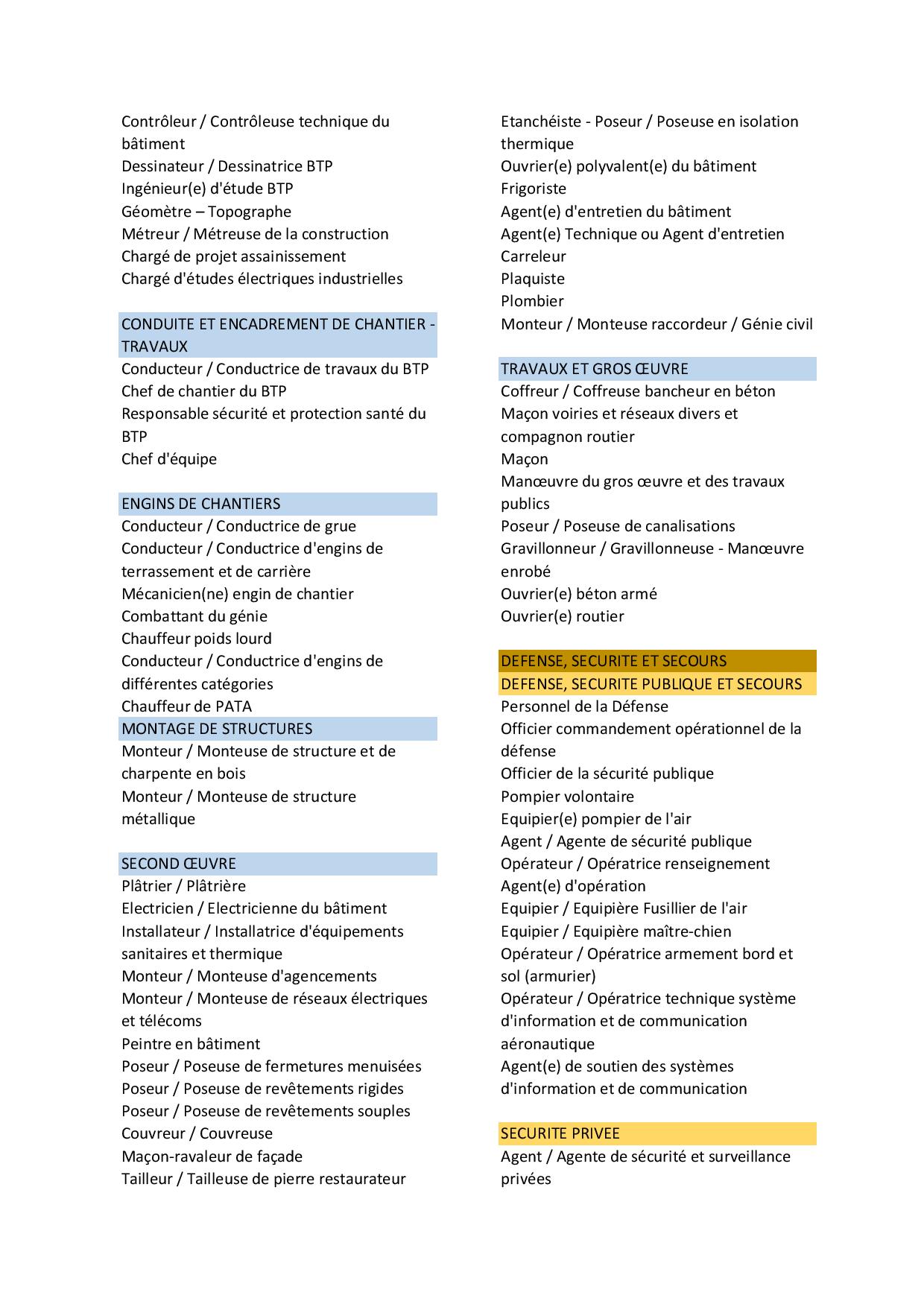 Contrôleur / Contrôleuse technique du bâtiment
Dessinateur / Dessinatrice BTP
Ingénieur(e) d'étude BTP
Géomètre – Topographe
Métreur / Métreuse de la construction
Chargé de projet assainissement
Chargé d'études électriques industrielles

CONDUITE ET ENCADREMENT DE CHANTIER - TRAVAUX
Conducteur / Conductrice de travaux du BTP
Chef de chantier du BTP
Responsable sécurité et protection santé du BTP
Chef d'équipe

ENGINS DE CHANTIERS
Conducteur / Conductrice de grue
Conducteur / Conductrice d'engins de terrassement et de carrière
Mécanicien(ne) engin de chantier
Combattant du génie
Chauffeur poids lourd
Conducteur / Conductrice d'engins de différentes catégories
Chauffeur de PATA
MONTAGE DE STRUCTURES
Monteur / Monteuse de structure et de charpente en bois
Monteur / Monteuse de structure métallique

SECOND ŒUVRE
Plâtrier / Plâtrière
Electricien / Electricienne du bâtiment
Installateur / Installatrice d'équipements sanitaires et thermique
Monteur / Monteuse d'agencements
Monteur / Monteuse de réseaux électriques et télécoms
Peintre en bâtiment
Poseur / Poseuse de fermetures menuisées
Poseur / Poseuse de revêtements rigides
Poseur / Poseuse de revêtements souples
Couvreur / Couvreuse
Maçon-ravaleur de façade
Tailleur / Tailleuse de pierre restaurateur

Etanchéiste - Poseur / Poseuse en isolation thermique
Ouvrier(e) polyvalent(e) du bâtiment
Frigoriste
Agent(e) d'entretien du bâtiment
Agent(e) Technique ou Agent d'entretien
Carreleur
Plaquiste
Plombier
Monteur / Monteuse raccordeur / Génie civil

TRAVAUX ET GROS ŒUVRE
Coffreur / Coffreuse bancheur en béton
Maçon voiries et réseaux divers et compagnon routier
Maçon
Manœuvre du gros œuvre et des travaux publics
Poseur / Poseuse de canalisations
Gravillonneur / Gravillonneuse - Manœuvre enrobé
Ouvrier(e) béton armé
Ouvrier(e) routier

DEFENSE, SECURITE ET SECOURS
DEFENSE, SECURITE PUBLIQUE ET SECOURS
Personnel de la Défense
Officier commandement opérationnel de la défense
Officier de la sécurité publique
Pompier volontaire
Equipier(e) pompier de l'air
Agent / Agente de sécurité publique
Opérateur / Opératrice renseignement
Agent(e) d'opération
Equipier / Equipière Fusillier de l'air
Equipier / Equipière maître-chien
Opérateur / Opératrice armement bord et sol (armurier)
Opérateur / Opératrice technique système d'information et de communication aéronautique
Agent(e) de soutien des systèmes d'information et de communication

SECURITE PRIVEE
Agent / Agente de sécurité et surveillance privées